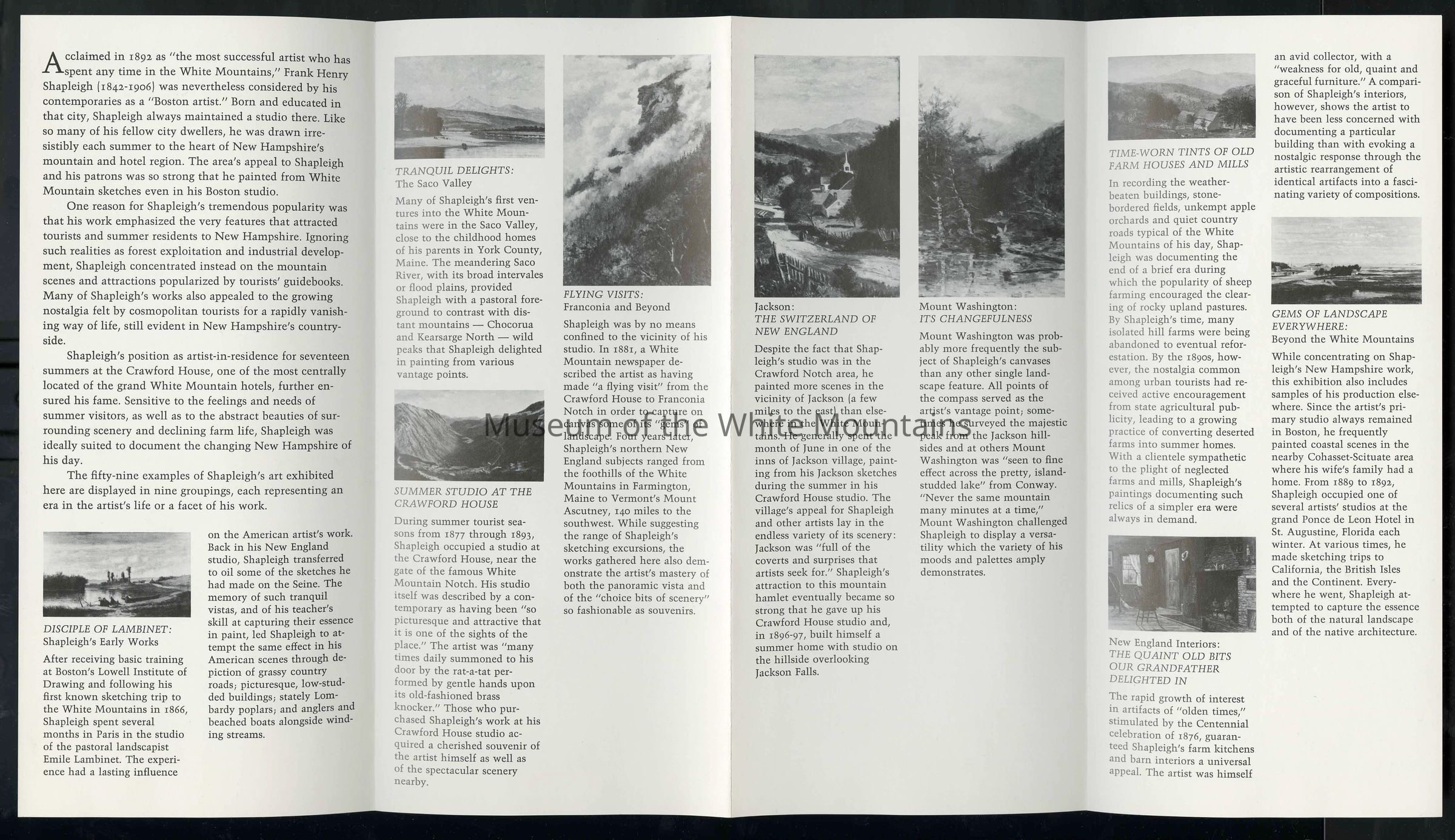 Acclaimed in 1892 as "the most successful artist who has spent any time in the White Mountains," Frank Henry Shapleigh (1842-1906) was nevertheless considered by his contemporaries as a "Boston artist." Born and educated in that city, Shapleigh always maintained a studio there. Like so many of his fellow city dwellers, he was drawn irresistibly each summer to the heart of New Hampshire's mountain and hotel region. The area's appeal to Shapleigh and his patrons was so strong that he painted from White Mountain sketches even in his Boston studio.

One reason for Shapleigh's tremendous popularity was that his work emphasized the very features that attracted tourists and summer residents to New Hampshire. Ignoring such realities as forest exploitation and industrial development, Shapleigh concentrated instead on the mountain scenes and attractions popularized by tourists' guidebooks. Many of Shapleigh's works also appealed to the growing nostalgia felt by cosmopolitan tourists for a rapidly vanishing way of life, still evident in New Hampshire's countryside.

Shapleigh's position as artist-in-residence for seventeen summers at the Crawford House, one of the most centrally located of the grand White Mountain hotels, further ensured his fame. Sensitive to the feelings and needs of summer visitors, as well as to the abstract beauties of surrounding scenery and declining farm life, Shapleigh was ideally suited to document the changing New Hampshire of his day.

The fifty-nine examples of Shapleigh's art exhibited here are displayed in nine groupings, each representing an era in the artist's life or a facet of his work.

DISCIPLE OF LAMBINET:
Shapleigh's Early Works

After receiving basic training at Boston's Lowell Institute of Drawing and following his first known sketching trip to the White Mountains in 1866, Shapleigh spent several months in Paris in the studio of the pastoral landscapist Emile Lambinet. The experience had a lasting influence on the American artist's work. Back in his New England studio, Shapleigh transferred to oil some of the sketches he had made on the Seine. The memory of such tranquil vistas, and of his teacher's skill at capturing their essence in paint, led Shapleigh to attempt the same effect in his American scenes through depiction of grassy country roads; picturesque, low-studded buildings; stately Lombardy poplars; and anglers and beached boats alongside winding streams.

TRANQUIL DELIGHTS:
The Saco Valley

Many of Shapleigh's first ventures into the White Mountains were in the Saco Valley, close to the childhood homes of his parents in York County, Maine. The meandering Saco River, with its broad intervales or flood plains, provided Shapleigh with a pastoral foreground to contrast with distant mountains — Chocorua and Kearsarge North — wild peaks that Shapleigh delighted in painting from various vantage points.

SUMMER STUDIO AT THE CRAWFORD HOUSE

During summer tourist seasons from 1877 through 1893, Shapleigh occupied a studio at the Crawford House, near the gate of the famous White Mountain Notch. His studio itself was described by a contemporary as having been "so picturesque and attractive that it is one of the sights of the place." The artist was "many times daily summoned to his door by the rat-a-tat performed by gentle hands upon its old-fashioned brass knocker." Those who purchased Shapleigh's work at his Crawford House studio acquired a cherished souvenir of the artist himself as well as of the spectacular scenery nearby.

FLYING VISITS:
Franconia and Beyond

Shapleigh was by no means confined to the vicinity of his studio. In 1881, a White Mountain newspaper described the artist as having made "a flying visit" from the Crawford House to Franconia Notch in order to capture on canvas some of its "gems" of landscape. Four years later, Shapleigh's northern New England subjects ranged from the foothills of the White Mountains in Farmington, Maine to Vermont's Mount Ascutney, 140 miles to the southwest. While suggesting the range of Shapleigh's sketching excursions, the works gathered here also demonstrate the artist's mastery of both the panoramic vista and of the "choice bits of scenery" so fashionable as souvenirs.

Museum of the White Mountains

Jackson:
THE SWITZERLAND OF NEW ENGLAND

Despite the fact that Shapleigh's studio was in the Crawford Notch area, he painted more scenes in the vicinity of Jackson (a few miles to the east) than elsewhere in the White Mountains. He generally spent the month of June in one of the inns of Jackson village, painting from his Jackson sketches during the summer in his Crawford House studio. The village's appeal for Shapleigh and other artists lay in the endless variety of its scenery: Jackson was "full of the coverts and surprises that artists seek for." Shapleigh's attraction to this mountain hamlet eventually became so strong that he gave up his Crawford House studio and, in 1896-97, built himself a summer home with studio on the hillside overlooking Jackson Falls.

Mount Washington:
ITS CHANGEFULNESS

Mount Washington was probably more frequently the subject of Shapleigh's canvases than any other single landscape feature. All points of the compass served as the artist's vantage point; sometimes he surveyed the majestic peak from the Jackson hillsides and at others Mount Washington was "seen to fine effect across the pretty, island-studded lake" from Conway. "Never the same mountain many minutes at a time," Mount Washington challenged Shapleigh to display a versatility which the variety of his moods and palettes amply demonstrates.

TIME-WORN TINTS OF OLD FARM HOUSES AND MILLS

In recording the weather-beaten buildings, stone-bordered fields, unkempt apple orchards and quiet country roads typical of the White Mountains of his day, Shapleigh was documenting the end of a brief era during which the popularity of sheep farming encouraged the clearing of rocky upland pastures. By Shapleigh's time, many isolated hill farms were being abandoned to eventual reforestation. By the 1890s, however, the nostalgia common among urban tourists had received active encouragement from state agricultural publicity, leading to a growing practice of converting deserted farms into summer homes. With a clientele sympathetic to the plight of neglected farms and mills, Shapleigh's paintings documenting such relics of a simpler era were always in demand.

New England Interiors:
THE QUAINT OLD BITS OUR GRANDFATHER DELIGHTED IN

The rapid growth of interest in artifacts of "olden times," stimulated by the Centennial celebration of 1876, guaranteed Shapleigh's farm kitchens and barn interiors a universal appeal. The artist was himself an avid collector, with a "weakness for old, quaint and graceful furniture." A comparison of Shapleigh's interiors, however, shows the artist to have been less concerned with documenting a particular building than with evoking a nostalgic response through the artistic rearrangement of identical artifacts into a fascinating variety of compositions.

GEMS OF LANDSCAPE EVERYWHERE:
Beyond the White Mountains

While concentrating on Shapleigh's New Hampshire work, this exhibition also includes samples of his production elsewhere. Since the artist's primary studio always remained in Boston, he frequently painted coastal scenes in the nearby Cohasset-Scituate area where his wife's family had a home. From 1889 to 1892, Shapleigh occupied one of several artists' studios at the grand Ponce de Leon Hotel in St. Augustine, Florida each winter. At various times, he made sketching trips to California, the British Isles and the Continent. Everywhere he went, Shapleigh attempted to capture the essence both of the natural landscape and of the native architecture.